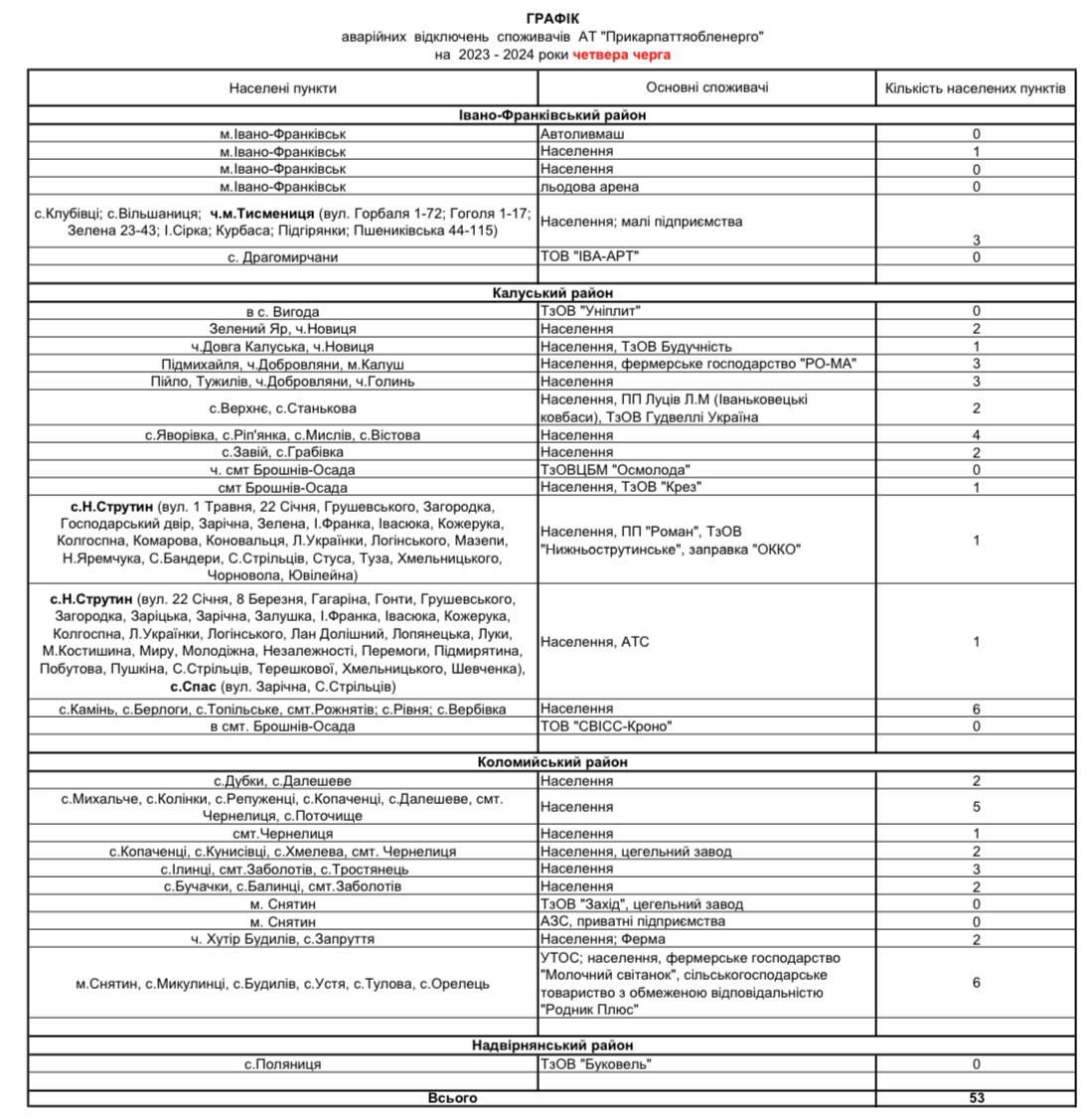 ГРАФІК
аварійних відключень споживачів АТ "Прикарпаттяобленерго"
на 2023 - 2024 роки четвера черга

| Населені пункти | Основні споживачі | Кількість населених пунктів |
|---|---|---|
| Івано-Франківський район | | |
| м.Івано-Франківськ | Автоливмаш | 0 |
| м.Івано-Франківськ | Населення | 1 |
| м.Івано-Франківськ | Населення | 0 |
| м.Івано-Франківськ | льодова арена | 0 |
| с.Клубівці; с.Вільшаниця; ч.м.Тисмениця (вул. Горбаля 1-72; Гоголя 1-17; Зелена 23-43; І.Сірка; Курбаса; Підгірянки; Пшениківська 44-115) | Населення; малі підприємства | 3 |
| с. Драгомирчани | ТОВ "ІВА-АРТ" | 0 |
| | | |
| Калуський район | | |
| в с. Вигода | ТзОВ "Уніплит" | 0 |
| Зелений Яр, ч.Новиця | Населення | 2 |
| ч.Довга Калуська, ч.Новиця | Населення, ТзОВ Будучність | 1 |
| Підмихайля, ч.Добровляни, м.Калуш | Населення, фермерське господарство "РО-МА" | 3 |
| Пійло, Тужилів, ч.Добровляни, ч.Голинь | Населення | 3 |
| с.Верхнє, с.Станькова | Населення, ПП Луців Л.М (Іваньковецькі ковбаси), ТзОВ Гудвеллі Україна | 2 |
| с.Яворівка, с.Ріп'янка, с.Мислів, с.Вістова | Населення | 4 |
| с.Завій, с.Грабівка | Населення | 2 |
| ч. смт Брошнів-Осада | ТзОВЦБМ "Осмолода" | 0 |
| смт Брошнів-Осада | Населення, ТзОВ "Крез" | 1 |
| с.Н.Струтин (вул. 1 Травня, 22 Січня, Грушевського, Загородка, Господарський двір, Зарічна, Зелена, І.Франка, Івасюка, Кожерука, Колгоспна, Комарова, Коновальця, Л.Українки, Логінського, Мазепи, Н.Яремчука, С.Бандери, С.Стрільців, Стуса, Туза, Хмельницького, Чорновола, Ювілейна) | Населення, ПП "Роман", ТзОВ "Нижньострутинське", заправка "ОККО" | 1 |
| с.Н.Струтин (вул. 22 Січня, 8 Березня, Гагаріна, Гонти, Грушевського, Загородка, Заріцька, Зарічна, Залушка, І.Франка, Івасюка, Кожерука, Колгоспна, Л.Українки, Логінського, Лан Долішний, Лопянецька, Луки, М.Костишина, Миру, Молодіжна, Незалежності, Перемоги, Підмирятина, Побутова, Пушкіна, С.Стрільців, Терешкової, Хмельницького, Шевченка), с.Спас (вул. Зарічна, С.Стрільців) | Населення, АТС | 1 |
| с.Камінь, с.Берлоги, с.Топільське, смт.Рожнятів; с.Рівня; с.Вербівка | Населення | 6 |
| в смт. Брошнів-Осада | ТОВ "СВІСС-Кроно" | 0 |
| | | |
| Коломийський район | | |
| с.Дубки, с.Далешеве | Населення | 2 |
| с.Михальче, с.Колінки, с.Репуженці, с.Копаченці, с.Далешеве, смт. Чернелиця, с.Поточище | Населення | 5 |
| смт.Чернелиця | Населення | 1 |
| с.Копаченці, с.Кунисівці, с.Хмелева, смт. Чернелиця | Населення, цегельний завод | 2 |
| с.Ілинці, смт.Заболотів, с.Тростянець | Населення | 3 |
| с.Бучачки, с.Балинці, смт.Заболотів | Населення | 2 |
| м. Снятин | ТзОВ "Захід", цегельний завод | 0 |
| м. Снятин | АЗС, приватні підприємства | 0 |
| ч. Хутір Будилів, с.Запруття | Населення; Ферма | 2 |
| м.Снятин, с.Микулинці, с.Будилів, с.Устя, с.Тулова, с.Орелець | УТОС; населення, фермерське господарство "Молочний світанок", сільськогосподарське товариство з обмеженою відповідальністю "Родник Плюс" | 6 |
| | | |
| Надвірнянський район | | |
| с.Поляниця | ТзОВ "Буковель" | 0 |
| | | |
| Всього | | 53 |